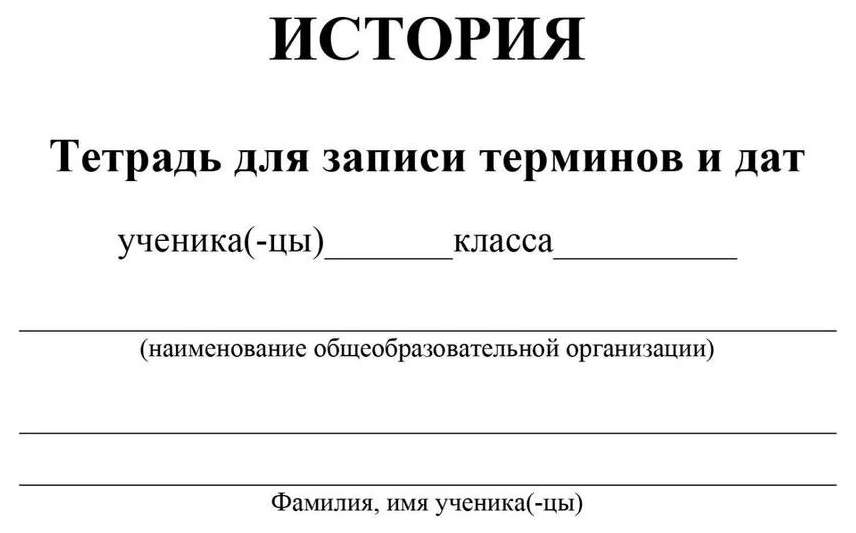 ИСТОРИЯ

Тетрадь для записи терминов и дат

ученика(-цы)_______класса__________

(наименование общеобразовательной организации)

Фамилия, имя ученика(-цы)